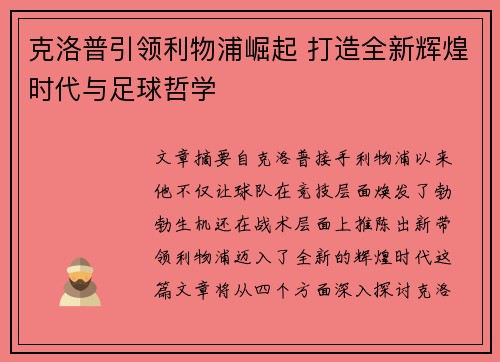 克洛普引领利物浦崛起 打造全新辉煌时代与足球哲学

文章摘要自克洛普接手利物浦以来他不仅让球队在竞技层面焕发了勃勃生机还在战术层面上推陈出新带领利物浦迈入了全新的辉煌时代这篇文章将从四个方面深入探讨克洛